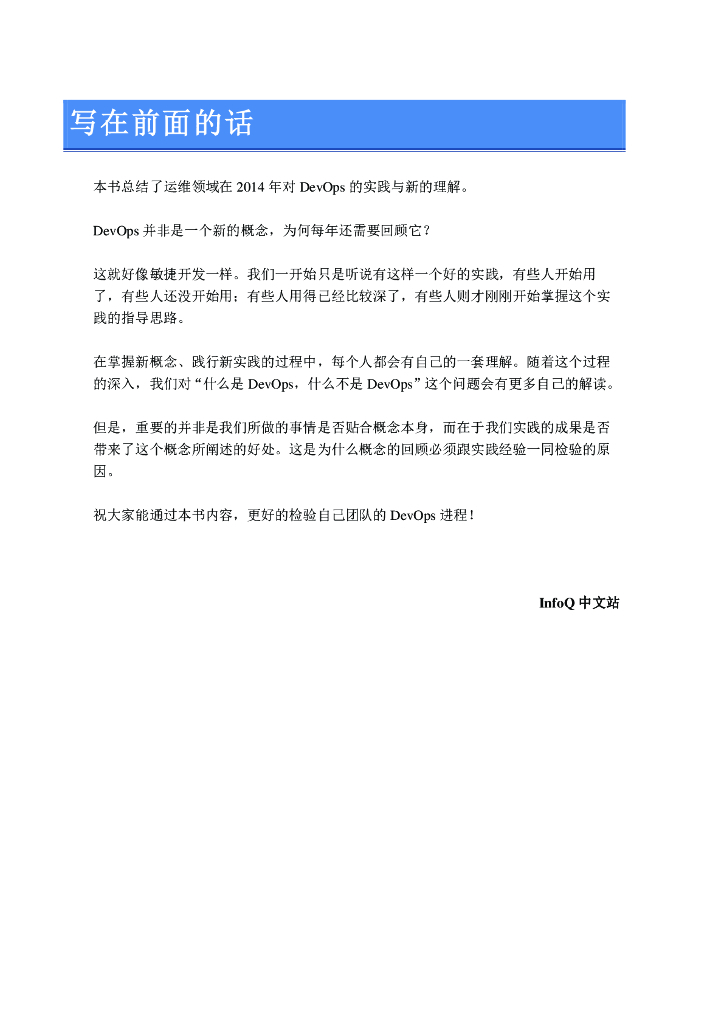 写在前面的话

本书总结了运维领域在 2014 年对 DevOps 的实践与新的理解。

DevOps 并非是一个新的概念，为何每年还需要回顾它？

这就好像敏捷开发一样。我们一开始只是听说有这样一个好的实践，有些人开始用了，有些人还没开始用；有些人用得已经比较深了，有些人则才刚刚开始掌握这个实践的指导思路。

在掌握新概念、践行新实践的过程中，每个人都会有自己的一套理解。随着这个过程的深入，我们对“什么是 DevOps，什么不是 DevOps”这个问题会有更多自己的解读。

但是，重要的并非是我们所做的事情是否贴合概念本身，而在于我们实践的成果是否带来了这个概念所阐述的好处。这是为什么概念的回顾必须跟实践经验一同检验的原因。

祝大家能通过本书内容，更好的检验自己团队的 DevOps 进程！

InfoQ 中文站